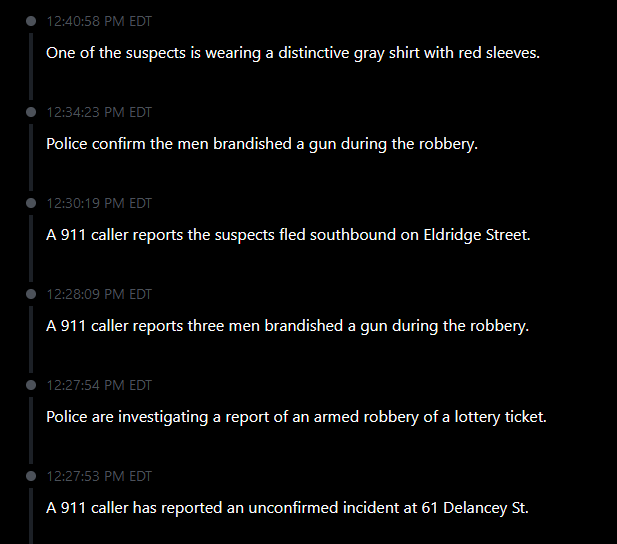 12:40:58 PM EDT

One of the suspects is wearing a distinctive gray shirt with red sleeves.

12:34:23 PM EDT

Police confirm the men brandished a gun during the robbery.

12:30:19 PM EDT

A 911 caller reports the suspects fled southbound on Eldridge Street.

12:28:09 PM EDT

A 911 caller reports three men brandished a gun during the robbery.

12:27:54 PM EDT

Police are investigating a report of an armed robbery of a lottery ticket.

12:27:53 PM EDT

A 911 caller has reported an unconfirmed incident at 61 Delancey St.